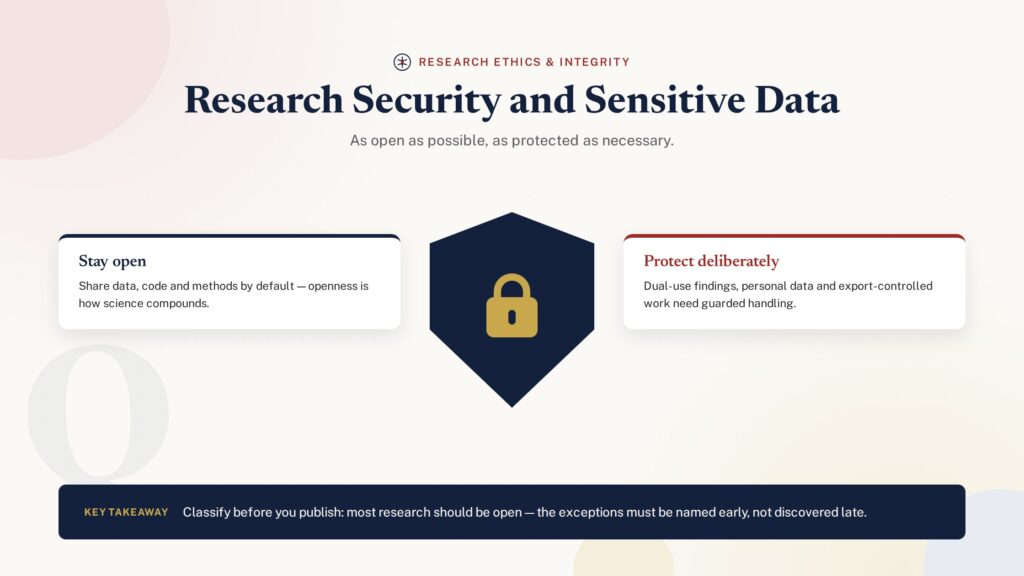 RESEARCH ETHICS & INTEGRITY

Research Security and Sensitive Data

As open as possible, as protected as necessary.

Stay open

Share data, code and methods by default — openness is how science compounds.

Protect deliberately

Dual-use findings, personal data and export-controlled work need guarded handling.

KEY TAKEAWAY Classify before you publish: most research should be open — the exceptions must be named early, not discovered late.